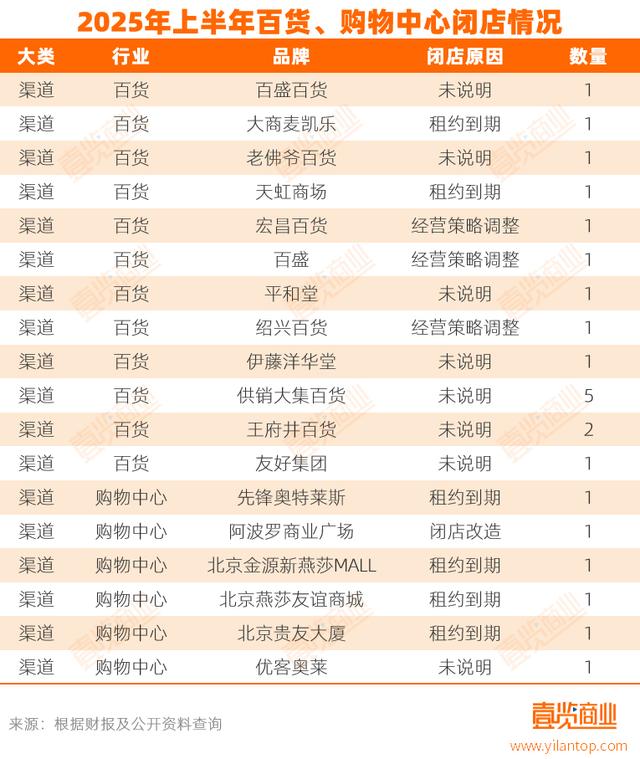 2025年上半年百货、购物中心闭店情况

| 大类 | 行业 | 品牌 | 闭店原因 | 数量 |
|---|---|---|---|---|
| 渠道 | 百货 | 百盛百货 | 未说明 | 1 |
| 渠道 | 百货 | 大商麦凯乐 | 租约到期 | 1 |
| 渠道 | 百货 | 老佛爷百货 | 未说明 | 1 |
| 渠道 | 百货 | 天虹商场 | 租约到期 | 1 |
| 渠道 | 百货 | 宏昌百货 | 经营策略调整 | 1 |
| 渠道 | 百货 | 百盛 | 经营策略调整 | 1 |
| 渠道 | 百货 | 平和堂 | 未说明 | 1 |
| 渠道 | 百货 | 绍兴百货 | 经营策略调整 | 1 |
| 渠道 | 百货 | 伊藤洋华堂 | 未说明 | 1 |
| 渠道 | 百货 | 供销大集百货 | 未说明 | 5 |
| 渠道 | 百货 | 王府井百货 | 未说明 | 2 |
| 渠道 | 百货 | 友好集团 | 未说明 | 1 |
| 渠道 | 购物中心 | 先锋奥特莱斯 | 租约到期 | 1 |
| 渠道 | 购物中心 | 阿波罗商业广场 | 闭店改造 | 1 |
| 渠道 | 购物中心 | 北京金源新燕莎MALL | 租约到期 | 1 |
| 渠道 | 购物中心 | 北京燕莎友谊商城 | 租约到期 | 1 |
| 渠道 | 购物中心 | 北京贵友大厦 | 租约到期 | 1 |
| 渠道 | 购物中心 | 优客奥莱 | 未说明 | 1 |

来源：根据财报及公开资料查询

壹览商业
www.yilantop.com